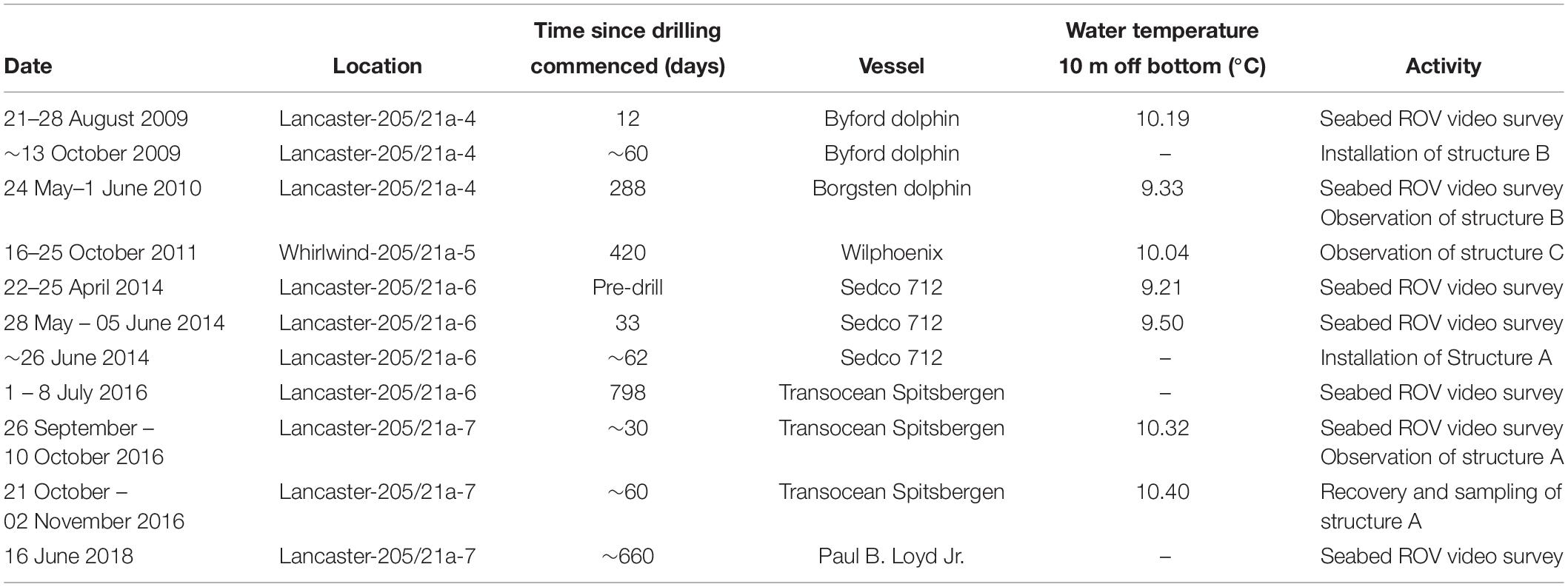 | Date | Location | Time since drilling commenced (days) | Vessel | Water temperature 10 m off bottom (°C) | Activity |
|---|---|---|---|---|---|
| 21–28 August 2009 | Lancaster-205/21a-4 | 12 | Byford dolphin | 10.19 | Seabed ROV video survey |
| ~13 October 2009 | Lancaster-205/21a-4 | ~60 | Byford dolphin | – | Installation of structure B |
| 24 May–1 June 2010 | Lancaster-205/21a-4 | 288 | Borgsten dolphin | 9.33 | Seabed ROV video survey Observation of structure B |
| 16–25 October 2011 | Whirlwind-205/21a-5 | 420 | Wilphoenix | 10.04 | Observation of structure C |
| 22–25 April 2014 | Lancaster-205/21a-6 | Pre-drill | Sedco 712 | 9.21 | Seabed ROV video survey |
| 28 May – 05 June 2014 | Lancaster-205/21a-6 | 33 | Sedco 712 | 9.50 | Seabed ROV video survey |
| ~26 June 2014 | Lancaster-205/21a-6 | ~62 | Sedco 712 | – | Installation of Structure A |
| 1 – 8 July 2016 | Lancaster-205/21a-6 | 798 | Transocean Spitsbergen | – | Seabed ROV video survey |
| 26 September – 10 October 2016 | Lancaster-205/21a-7 | ~30 | Transocean Spitsbergen | 10.32 | Seabed ROV video survey Observation of structure A |
| 21 October – 02 November 2016 | Lancaster-205/21a-7 | ~60 | Transocean Spitsbergen | 10.40 | Recovery and sampling of structure A |
| 16 June 2018 | Lancaster-205/21a-7 | ~660 | Paul B. Loyd Jr. | – | Seabed ROV video survey |